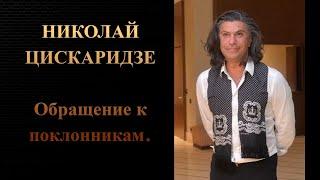 НИКОЛАЙ ЦИСКАРИДЗЕ

Обращение к поклонникам.